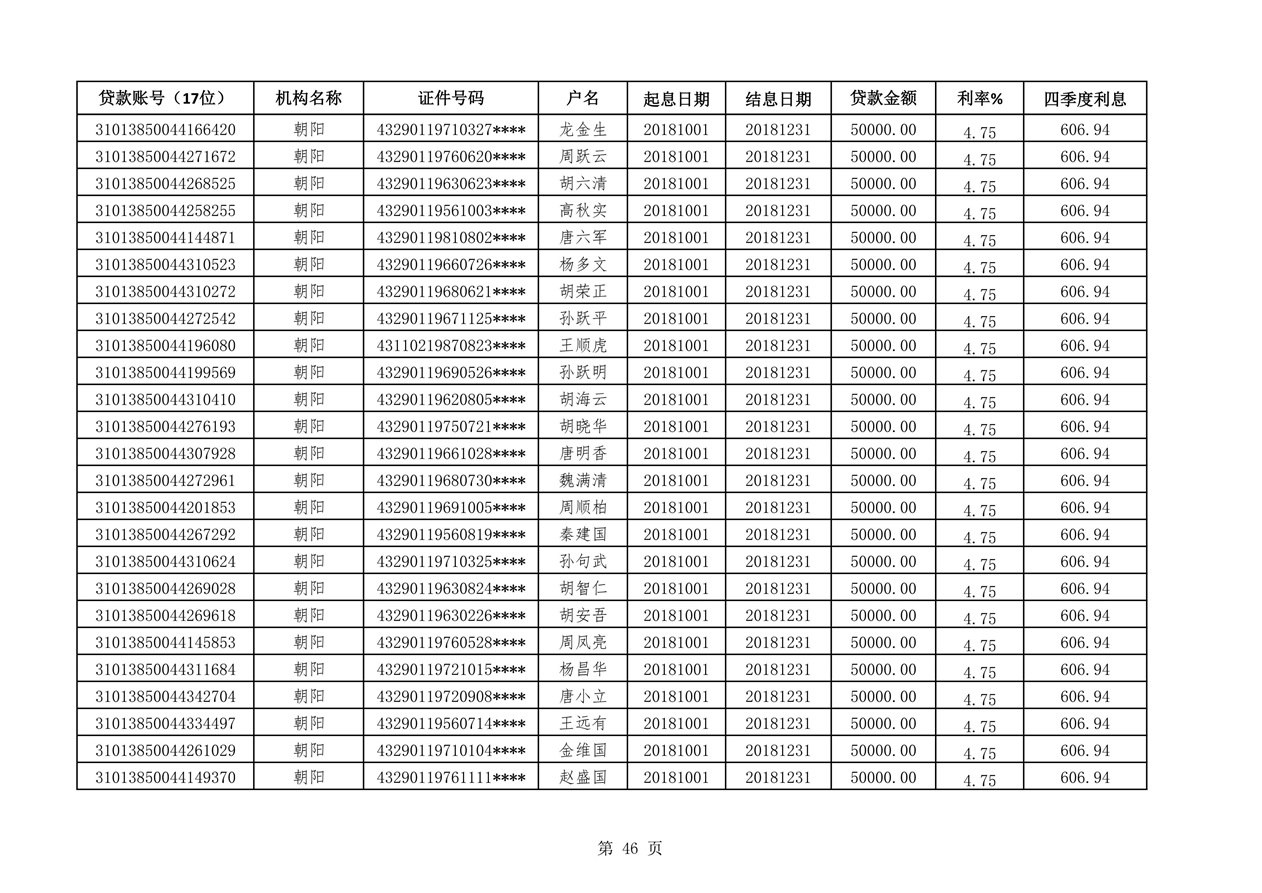 | 贷款账号（17位） | 机构名称 | 证件号码 | 户名 | 起息日期 | 结息日期 | 贷款金额 | 利率% | 四季度利息 |
|---|---|---|---|---|---|---|---|---|
| 31013850044166420 | 朝阳 | 43290119710327**** | 龙金生 | 20181001 | 20181231 | 50000.00 | 4.75 | 606.94 |
| 31013850044271672 | 朝阳 | 43290119760620**** | 周跃云 | 20181001 | 20181231 | 50000.00 | 4.75 | 606.94 |
| 31013850044268525 | 朝阳 | 43290119630623**** | 胡六清 | 20181001 | 20181231 | 50000.00 | 4.75 | 606.94 |
| 31013850044258255 | 朝阳 | 43290119561003**** | 高秋实 | 20181001 | 20181231 | 50000.00 | 4.75 | 606.94 |
| 31013850044144871 | 朝阳 | 43290119810802**** | 唐六军 | 20181001 | 20181231 | 50000.00 | 4.75 | 606.94 |
| 31013850044310523 | 朝阳 | 43290119660726**** | 杨多文 | 20181001 | 20181231 | 50000.00 | 4.75 | 606.94 |
| 31013850044310272 | 朝阳 | 43290119680621**** | 胡荣正 | 20181001 | 20181231 | 50000.00 | 4.75 | 606.94 |
| 31013850044272542 | 朝阳 | 43290119671125**** | 孙跃平 | 20181001 | 20181231 | 50000.00 | 4.75 | 606.94 |
| 31013850044196080 | 朝阳 | 43110219870823**** | 王顺虎 | 20181001 | 20181231 | 50000.00 | 4.75 | 606.94 |
| 31013850044199569 | 朝阳 | 43290119690526**** | 孙跃明 | 20181001 | 20181231 | 50000.00 | 4.75 | 606.94 |
| 31013850044310410 | 朝阳 | 43290119620805**** | 胡海云 | 20181001 | 20181231 | 50000.00 | 4.75 | 606.94 |
| 31013850044276193 | 朝阳 | 43290119750721**** | 胡晓华 | 20181001 | 20181231 | 50000.00 | 4.75 | 606.94 |
| 31013850044307928 | 朝阳 | 43290119661028**** | 唐明香 | 20181001 | 20181231 | 50000.00 | 4.75 | 606.94 |
| 31013850044272961 | 朝阳 | 43290119680730**** | 魏满清 | 20181001 | 20181231 | 50000.00 | 4.75 | 606.94 |
| 31013850044201853 | 朝阳 | 43290119691005**** | 周顺柏 | 20181001 | 20181231 | 50000.00 | 4.75 | 606.94 |
| 31013850044267292 | 朝阳 | 43290119560819**** | 秦建国 | 20181001 | 20181231 | 50000.00 | 4.75 | 606.94 |
| 31013850044310624 | 朝阳 | 43290119710325**** | 孙句武 | 20181001 | 20181231 | 50000.00 | 4.75 | 606.94 |
| 31013850044269028 | 朝阳 | 43290119630824**** | 胡智仁 | 20181001 | 20181231 | 50000.00 | 4.75 | 606.94 |
| 31013850044269618 | 朝阳 | 43290119630226**** | 胡安吾 | 20181001 | 20181231 | 50000.00 | 4.75 | 606.94 |
| 31013850044145853 | 朝阳 | 43290119760528**** | 周凤亮 | 20181001 | 20181231 | 50000.00 | 4.75 | 606.94 |
| 31013850044311684 | 朝阳 | 43290119721015**** | 杨昌华 | 20181001 | 20181231 | 50000.00 | 4.75 | 606.94 |
| 31013850044342704 | 朝阳 | 43290119720908**** | 唐小立 | 20181001 | 20181231 | 50000.00 | 4.75 | 606.94 |
| 31013850044334497 | 朝阳 | 43290119560714**** | 王远有 | 20181001 | 20181231 | 50000.00 | 4.75 | 606.94 |
| 31013850044261029 | 朝阳 | 43290119710104**** | 金维国 | 20181001 | 20181231 | 50000.00 | 4.75 | 606.94 |
| 31013850044149370 | 朝阳 | 43290119761111**** | 赵盛国 | 20181001 | 20181231 | 50000.00 | 4.75 | 606.94 |

第 46 页